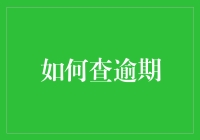 如何查逾期